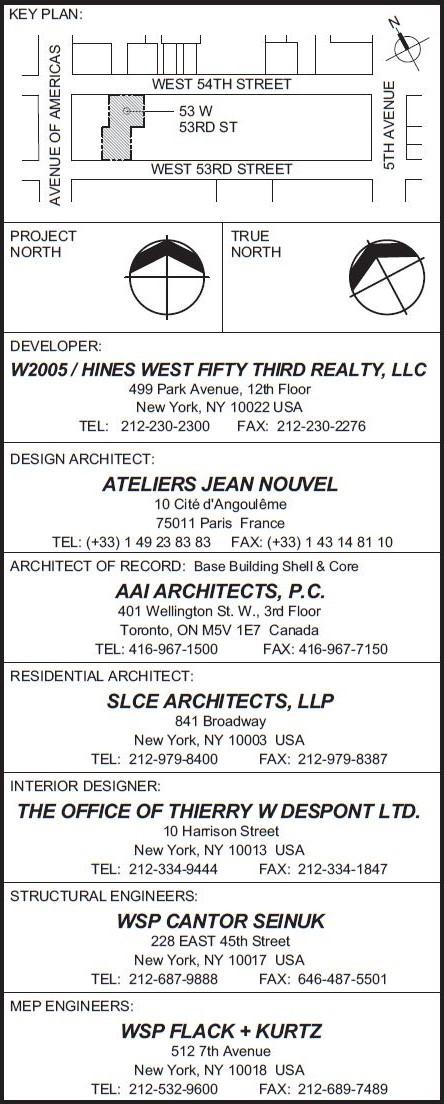 KEY PLAN:

AVENUE OF AMERICAS

WEST 54TH STREET

53 W
53RD ST

WEST 53RD STREET

5TH AVENUE

N

PROJECT NORTH

TRUE NORTH

DEVELOPER:

W2005 / HINES WEST FIFTY THIRD REALTY, LLC
499 Park Avenue, 12th Floor
New York, NY 10022 USA
TEL: 212-230-2300 FAX: 212-230-2276

DESIGN ARCHITECT:

ATELIERS JEAN NOUVEL
10 Cité d'Angoulême
75011 Paris France
TEL: (+33) 1 49 23 83 83 FAX: (+33) 1 43 14 81 10

ARCHITECT OF RECORD: Base Building Shell & Core

AAI ARCHITECTS, P.C.
401 Wellington St. W., 3rd Floor
Toronto, ON M5V 1E7 Canada
TEL: 416-967-1500 FAX: 416-967-7150

RESIDENTIAL ARCHITECT:

SLCE ARCHITECTS, LLP
841 Broadway
New York, NY 10003 USA
TEL: 212-979-8400 FAX: 212-979-8387

INTERIOR DESIGNER:

THE OFFICE OF THIERRY W DESPONT LTD.
10 Harrison Street
New York, NY 10013 USA
TEL: 212-334-9444 FAX: 212-334-1847

STRUCTURAL ENGINEERS:

WSP CANTOR SEINUK
228 EAST 45th Street
New York, NY 10017 USA
TEL: 212-687-9888 FAX: 646-487-5501

MEP ENGINEERS:

WSP FLACK + KURTZ
512 7th Avenue
New York, NY 10018 USA
TEL: 212-532-9600 FAX: 212-689-7489